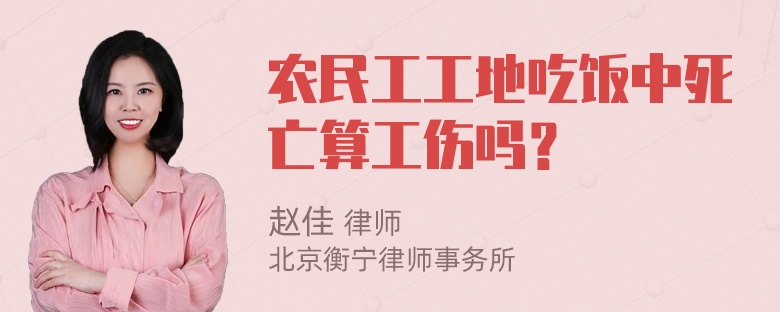 农民工工地吃饭中死亡算工伤吗？

赵佳 律师
北京衡宁律师事务所